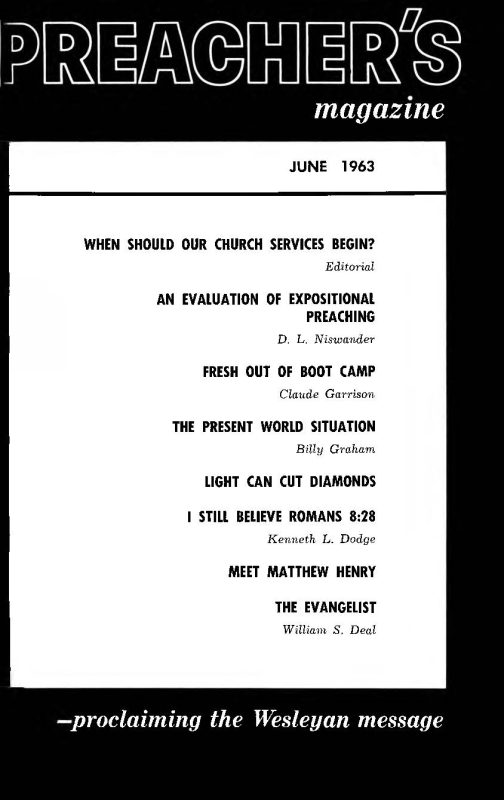 PREACHER'S

magazine

JUNE 1963

WHEN SHOULD OUR CHURCH SERVICES BEGIN?

Editorial

AN EVALUATION OF EXPOSITIONAL PREACHING

D. L. Niswander

FRESH OUT OF BOOT CAMP

Claude Garrison

THE PRESENT WORLD SITUATION

Billy Graham

LIGHT CAN CUT DIAMONDS

I STILL BELIEVE ROMANS 8:28

Kenneth L. Dodge

MEET MATTHEW HENRY

THE EVANGELIST

William S. Deal

—proclaiming the Wesleyan message